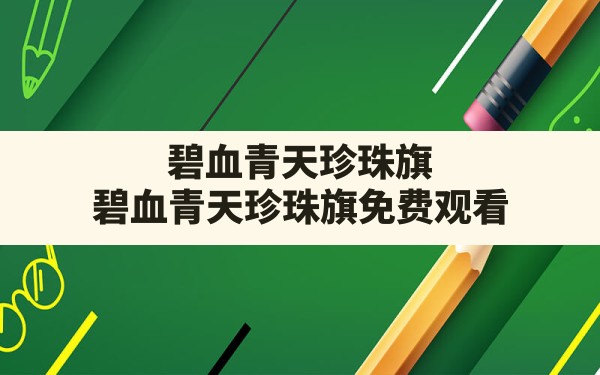 碧血青天珍珠旗
碧血青天珍珠旗免费观看